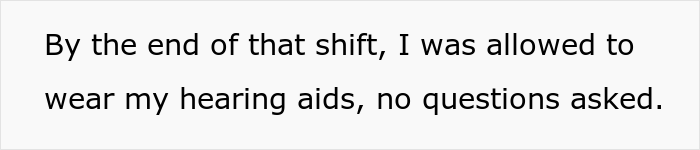 By the end of that shift, I was allowed to wear my hearing aids, no questions asked.